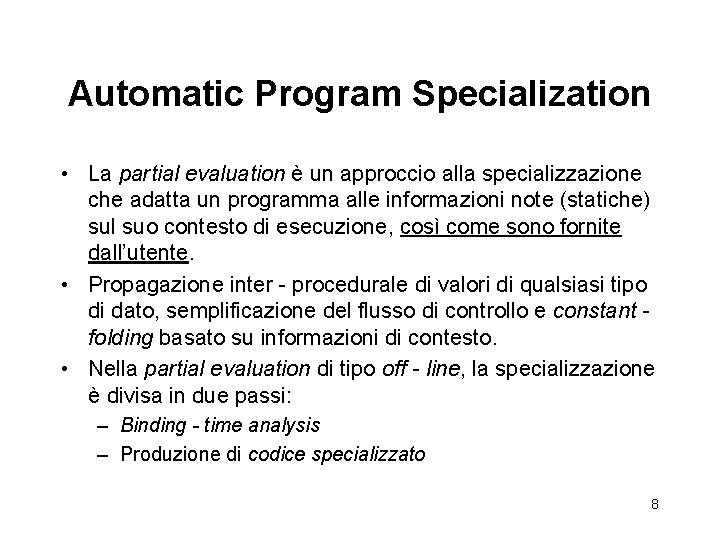 Automatic Program Specialization

• La partial evaluation è un approccio alla specializzazione che adatta un programma alle informazioni note (statiche) sul suo contesto di esecuzione, così come sono fornite dall'utente.

• Propagazione inter - procedurale di valori di qualsiasi tipo di dato, semplificazione del flusso di controllo e constant - folding basato su informazioni di contesto.

• Nella partial evaluation di tipo off - line, la specializzazione è divisa in due passi:
– Binding - time analysis
– Produzione di codice specializzato

8